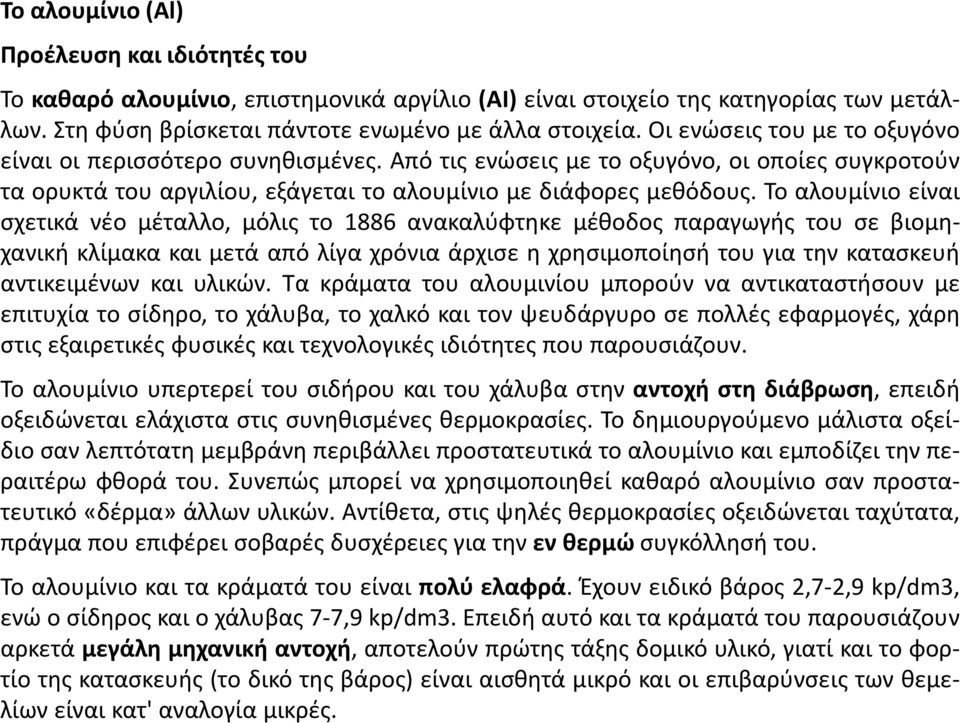 Το αλουμίνιο (Al)

Προέλευση και ιδιότητές του

Το καθαρό αλουμίνιο, επιστημονικά αργίλιο (Al) είναι στοιχείο της κατηγορίας των μετάλλων. Στη φύση βρίσκεται πάντοτε ενωμένο με άλλα στοιχεία. Οι ενώσεις του με το οξυγόνο είναι οι περισσότερο συνηθισμένες. Από τις ενώσεις με το οξυγόνο, οι οποίες συγκροτούν τα ορυκτά του αργιλίου, εξάγεται το αλουμίνιο με διάφορες μεθόδους. Το αλουμίνιο είναι σχετικά νέο μέταλλο, μόλις το 1886 ανακαλύφτηκε μέθοδος παραγωγής του σε βιομηχανική κλίμακα και μετά από λίγα χρόνια άρχισε η χρησιμοποίησή του για την κατασκευή αντικειμένων και υλικών. Τα κράματα του αλουμινίου μπορούν να αντικαταστήσουν με επιτυχία το σίδηρο, το χάλυβα, το χαλκό και τον ψευδάργυρο σε πολλές εφαρμογές, χάρη στις εξαιρετικές φυσικές και τεχνολογικές ιδιότητες που παρουσιάζουν.

Το αλουμίνιο υπερτερεί του σιδήρου και του χάλυβα στην αντοχή στη διάβρωση, επειδή οξειδώνεται ελάχιστα στις συνηθισμένες θερμοκρασίες. Το δημιουργούμενο μάλιστα οξείδιο σαν λεπτότατη μεμβράνη περιβάλλει προστατευτικά το αλουμίνιο και εμποδίζει την περαιτέρω φθορά του. Συνεπώς μπορεί να χρησιμοποιηθεί καθαρό αλουμίνιο σαν προστατευτικό «δέρμα» άλλων υλικών. Αντίθετα, στις ψηλές θερμοκρασίες οξειδώνεται ταχύτατα, πράγμα που επιφέρει σοβαρές δυσχέρειες για την εν θερμώ συγκόλλησή του.

Το αλουμίνιο και τα κράματά του είναι πολύ ελαφρά. Έχουν ειδικό βάρος 2,7-2,9 kp/dm3, ενώ ο σίδηρος και ο χάλυβας 7-7,9 kp/dm3. Επειδή αυτό και τα κράματά του παρουσιάζουν αρκετά μεγάλη μηχανική αντοχή, αποτελούν πρώτης τάξης δομικό υλικό, γιατί και το φορτίο της κατασκευής (το δικό της βάρος) είναι αισθητά μικρό και οι επιβαρύνσεις των θεμελίων είναι κατ' αναλογία μικρές.